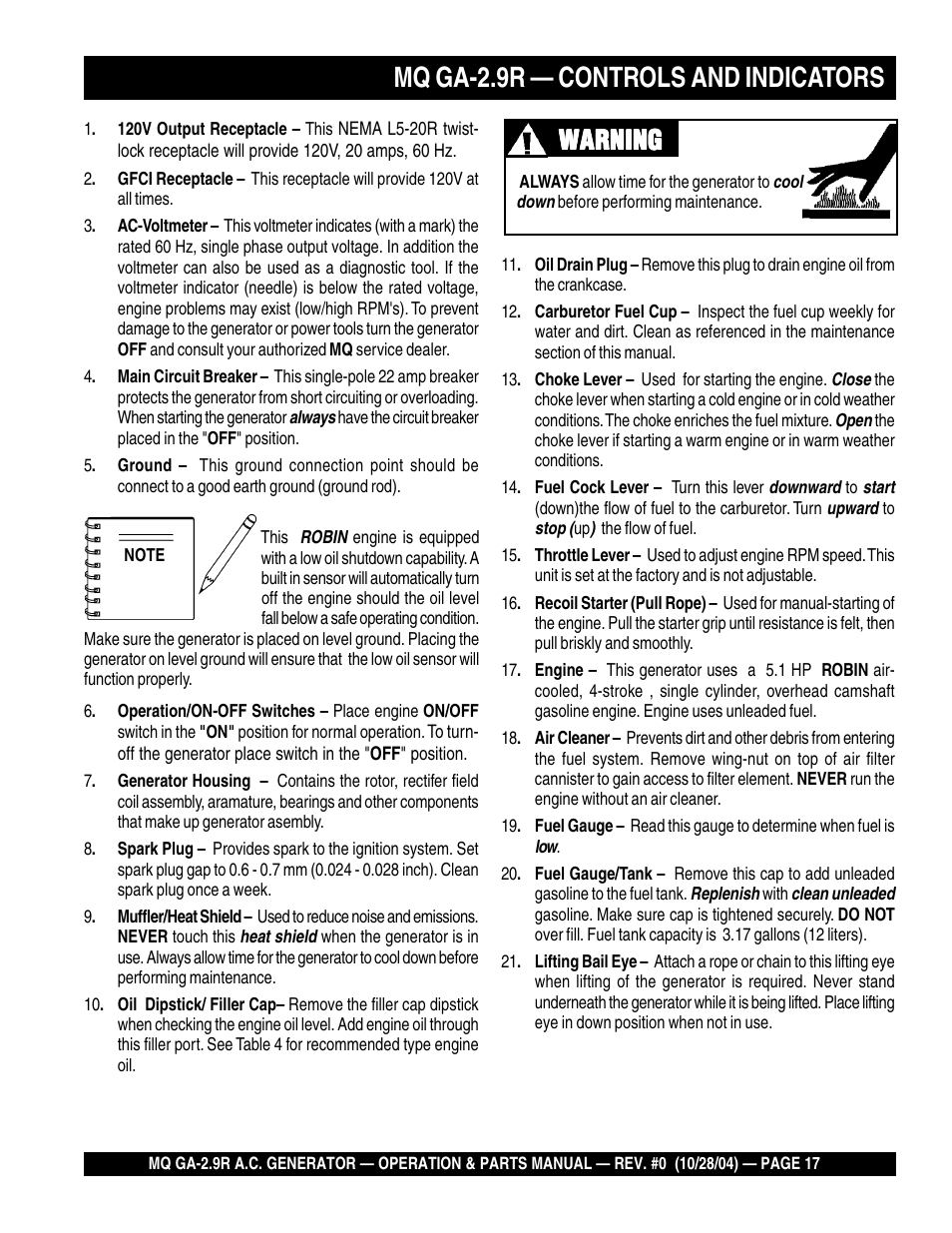 MQ GA-2.9R — CONTROLS AND INDICATORS

1. 120V Output Receptacle – This NEMA L5-20R twist-lock receptacle will provide 120V, 20 amps, 60 Hz.

2. GFCI Receptacle – This receptacle will provide 120V at all times.

3. AC-Voltmeter – This voltmeter indicates (with a mark) the rated 60 Hz, single phase output voltage. In addition the voltmeter can also be used as a diagnostic tool. If the voltmeter indicator (needle) is below the rated voltage, engine problems may exist (low/high RPM's). To prevent damage to the generator or power tools turn the generator OFF and consult your authorized MQ service dealer.

4. Main Circuit Breaker – This single-pole 22 amp breaker protects the generator from short circuiting or overloading. When starting the generator always have the circuit breaker placed in the "OFF" position.

5. Ground – This ground connection point should be connect to a good earth ground (ground rod).

NOTE

This ROBIN engine is equipped with a low oil shutdown capability. A built in sensor will automatically turn off the engine should the oil level fall below a safe operating condition. Make sure the generator is placed on level ground. Placing the generator on level ground will ensure that the low oil sensor will function properly.

6. Operation/ON-OFF Switches – Place engine ON/OFF switch in the "ON" position for normal operation. To turn-off the generator place switch in the "OFF" position.

7. Generator Housing – Contains the rotor, rectifer field coil assembly, aramature, bearings and other components that make up generator asembly.

8. Spark Plug – Provides spark to the ignition system. Set spark plug gap to 0.6 - 0.7 mm (0.024 - 0.028 inch). Clean spark plug once a week.

9. Muffler/Heat Shield – Used to reduce noise and emissions. NEVER touch this heat shield when the generator is in use. Always allow time for the generator to cool down before performing maintenance.

10. Oil Dipstick/ Filler Cap– Remove the filler cap dipstick when checking the engine oil level. Add engine oil through this filler port. See Table 4 for recommended type engine oil.

WARNING

ALWAYS allow time for the generator to cool down before performing maintenance.

11. Oil Drain Plug – Remove this plug to drain engine oil from the crankcase.

12. Carburetor Fuel Cup – Inspect the fuel cup weekly for water and dirt. Clean as referenced in the maintenance section of this manual.

13. Choke Lever – Used for starting the engine. Close the choke lever when starting a cold engine or in cold weather conditions. The choke enriches the fuel mixture. Open the choke lever if starting a warm engine or in warm weather conditions.

14. Fuel Cock Lever – Turn this lever downward to start (down)the flow of fuel to the carburetor. Turn upward to stop (up) the flow of fuel.

15. Throttle Lever – Used to adjust engine RPM speed. This unit is set at the factory and is not adjustable.

16. Recoil Starter (Pull Rope) – Used for manual-starting of the engine. Pull the starter grip until resistance is felt, then pull briskly and smoothly.

17. Engine – This generator uses a 5.1 HP ROBIN air-cooled, 4-stroke , single cylinder, overhead camshaft gasoline engine. Engine uses unleaded fuel.

18. Air Cleaner – Prevents dirt and other debris from entering the fuel system. Remove wing-nut on top of air filter cannister to gain access to filter element. NEVER run the engine without an air cleaner.

19. Fuel Gauge – Read this gauge to determine when fuel is low.

20. Fuel Gauge/Tank – Remove this cap to add unleaded gasoline to the fuel tank. Replenish with clean unleaded gasoline. Make sure cap is tightened securely. DO NOT over fill. Fuel tank capacity is 3.17 gallons (12 liters).

21. Lifting Bail Eye – Attach a rope or chain to this lifting eye when lifting of the generator is required. Never stand underneath the generator while it is being lifted. Place lifting eye in down position when not in use.

MQ GA-2.9R A.C. GENERATOR — OPERATION & PARTS MANUAL — REV. #0 (10/28/04) — PAGE 17